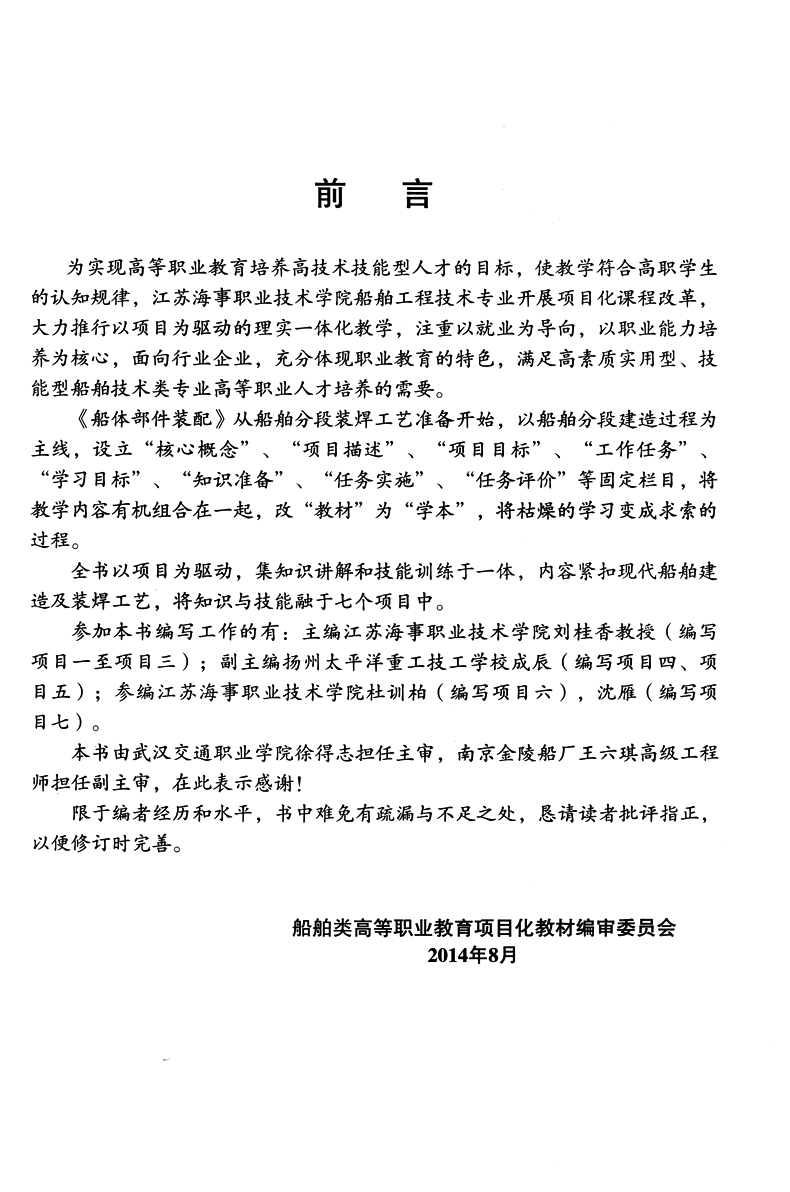 前　言

为实现高等职业教育培养高技术技能型人才的目标，使教学符合高职学生的认知规律，江苏海事职业技术学院船舶工程技术专业开展项目化课程改革，大力推行以项目为驱动的理实一体化教学，注重以就业为导向，以职业能力培养为核心，面向行业企业，充分体现职业教育的特色，满足高素质实用型、技能型船舶技术类专业高等职业人才培养的需要。

《船体部件装配》从船舶分段装焊工艺准备开始，以船舶分段建造过程为主线，设立“核心概念”、“项目描述”、“项目目标”、“工作任务”、“学习目标”、“知识准备”、“任务实施”、“任务评价”等固定栏目，将教学内容有机组合在一起，改“教材”为“学本”，将枯燥的学习变成求索的过程。

全书以项目为驱动，集知识讲解和技能训练于一体，内容紧扣现代船舶建造及装焊工艺，将知识与技能融于七个项目中。

参加本书编写工作的有：主编江苏海事职业技术学院刘桂香教授（编写项目一至项目三）；副主编扬州太平洋重工技工学校成辰（编写项目四、项目五）；参编江苏海事职业技术学院杜训柏（编写项目六），沈雁（编写项目七）。

本书由武汉交通职业学院徐得志担任主审，南京金陵船厂王六琪高级工程师担任副主审，在此表示感谢！

限于编者经历和水平，书中难免有疏漏与不足之处，恳请读者批评指正，以便修订时完善。

船舶类高等职业教育项目化教材编审委员会
2014年8月